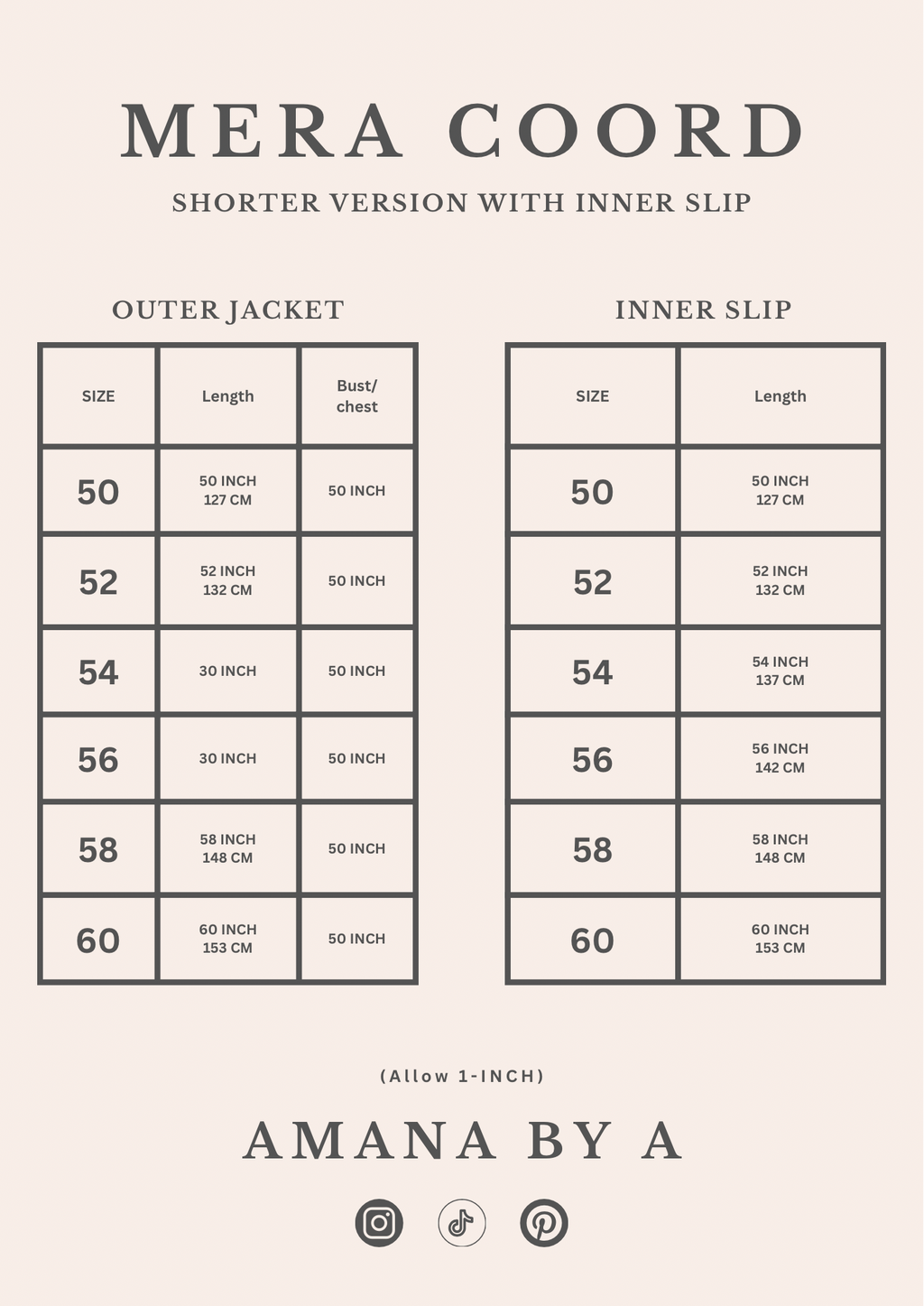 MERA COORD

SHORTER VERSION WITH INNER SLIP

OUTER JACKET

| SIZE | Length | Bust/ chest |
|---|---|---|
| 50 | 50 INCH 127 CM | 50 INCH |
| 52 | 52 INCH 132 CM | 50 INCH |
| 54 | 30 INCH | 50 INCH |
| 56 | 30 INCH | 50 INCH |
| 58 | 58 INCH 148 CM | 50 INCH |
| 60 | 60 INCH 153 CM | 50 INCH |

INNER SLIP

| SIZE | Length |
|---|---|
| 50 | 50 INCH 127 CM |
| 52 | 52 INCH 132 CM |
| 54 | 54 INCH 137 CM |
| 56 | 56 INCH 142 CM |
| 58 | 58 INCH 148 CM |
| 60 | 60 INCH 153 CM |

(Allow 1-INCH)

AMANA BY A